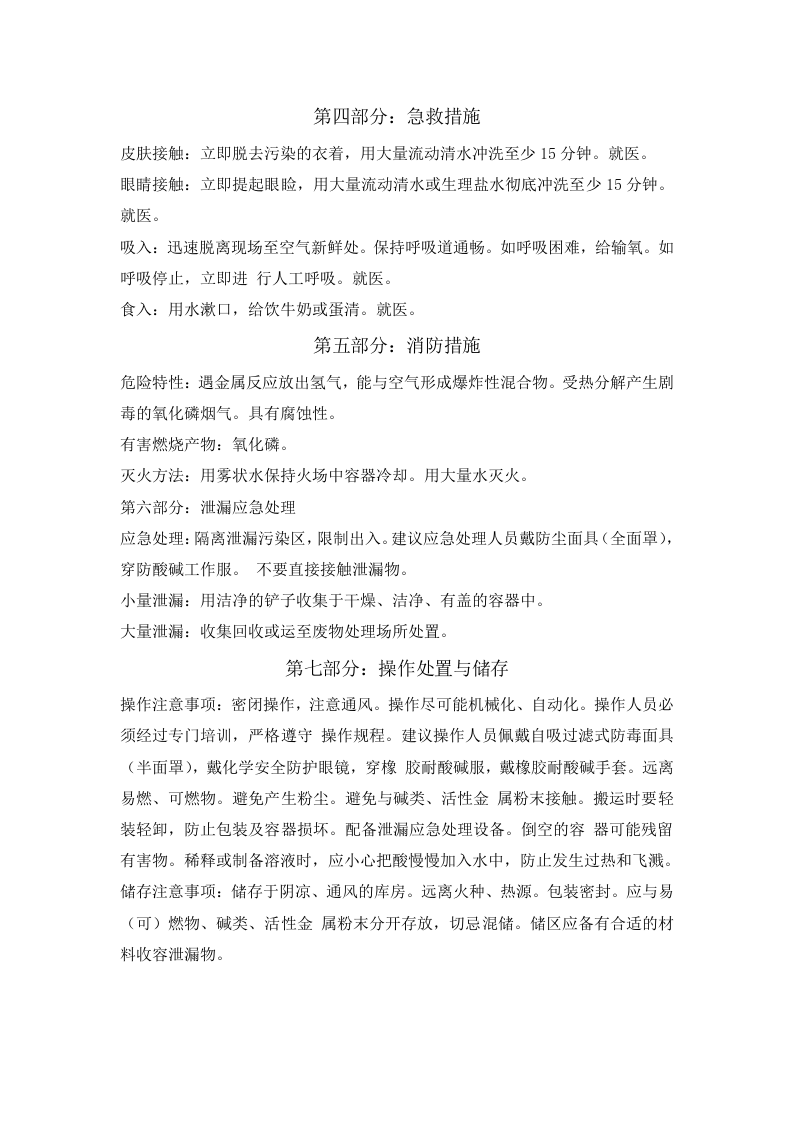 第四部分：急救措施

皮肤接触：立即脱去污染的衣着，用大量流动清水冲洗至少15分钟。就医。

眼睛接触：立即提起眼睑，用大量流动清水或生理盐水彻底冲洗至少15分钟。就医。

吸入：迅速脱离现场至空气新鲜处。保持呼吸道通畅。如呼吸困难，给输氧。如呼吸停止，立即进 行人工呼吸。就医。

食入：用水漱口，给饮牛奶或蛋清。就医。

第五部分：消防措施

危险特性：遇金属反应放出氢气，能与空气形成爆炸性混合物。受热分解产生剧毒的氧化磷烟气。具有腐蚀性。

有害燃烧产物：氧化磷。

灭火方法：用雾状水保持火场中容器冷却。用大量水灭火。

第六部分：泄漏应急处理

应急处理：隔离泄漏污染区，限制出入。建议应急处理人员戴防尘面具（全面罩），穿防酸碱工作服。 不要直接接触泄漏物。

小量泄漏：用洁净的铲子收集于干燥、洁净、有盖的容器中。

大量泄漏：收集回收或运至废物处理场所处置。

第七部分：操作处置与储存

操作注意事项：密闭操作，注意通风。操作尽可能机械化、自动化。操作人员必须经过专门培训，严格遵守 操作规程。建议操作人员佩戴自吸过滤式防毒面具（半面罩），戴化学安全防护眼镜，穿橡 胶耐酸碱服，戴橡胶耐酸碱手套。远离易燃、可燃物。避免产生粉尘。避免与碱类、活性金 属粉末接触。搬运时要轻装轻卸，防止包装及容器损坏。配备泄漏应急处理设备。倒空的容 器可能残留有害物。稀释或制备溶液时，应小心把酸慢慢加入水中，防止发生过热和飞溅。

储存注意事项：储存于阴凉、通风的库房。远离火种、热源。包装密封。应与易（可）燃物、碱类、活性金 属粉末分开存放，切忌混储。储区应备有合适的材料收容泄漏物。